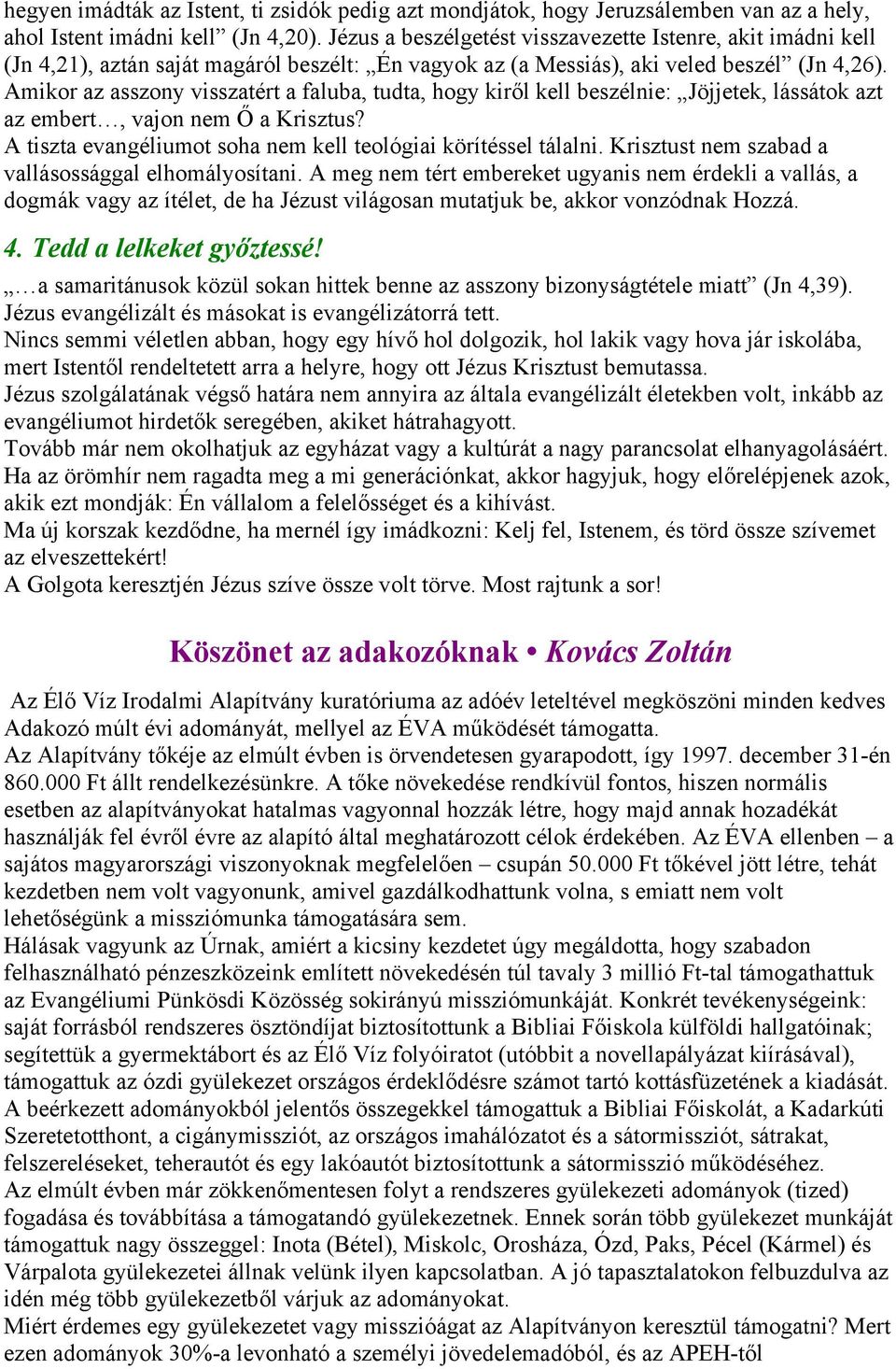 hegyen imádták az Istent, ti zsidók pedig azt mondjátok, hogy Jeruzsálemben van az a hely, ahol Istent imádni kell” (Jn 4,20). Jézus a beszélgetést visszavezette Istenre, akit imádni kell (Jn 4,21), aztán saját magáról beszélt: „Én vagyok az (a Messiás), aki veled beszél” (Jn 4,26). Amikor az asszony visszatért a faluba, tudta, hogy kiről kell beszélnie: „Jöjjetek, lássátok azt az embert…, vajon nem Ő a Krisztus?
A tiszta evangéliumot soha nem kell teológiai körítéssel tálalni. Krisztust nem szabad a vallásossággal elhomályosítani. A meg nem tért embereket ugyanis nem érdekli a vallás, a dogmák vagy az ítélet, de ha Jézust világosan mutatjuk be, akkor vonzódnak Hozzá.

4. Tedd a lelkeket győztessé!

„…a samaritánusok közül sokan hittek benne az asszony bizonyságtétele miatt” (Jn 4,39).
Jézus evangélizált és másokat is evangélizátorrá tett.
Nincs semmi véletlen abban, hogy egy hívő hol dolgozik, hol lakik vagy hova jár iskolába, mert Istentől rendeltetett arra a helyre, hogy ott Jézus Krisztust bemutassa.
Jézus szolgálatának végső határa nem annyira az általa evangélizált életekben volt, inkább az evangéliumot hirdetők seregében, akiket hátrahagyott.
Tovább már nem okolhatjuk az egyházat vagy a kultúrát a nagy parancsolat elhanyagolásáért. Ha az örömhír nem ragadta meg a mi generációnkat, akkor hagyjuk, hogy előrelépjenek azok, akik ezt mondják: Én vállalom a felelősséget és a kihívást.
Ma új korszak kezdődne, ha mernél így imádkozni: Kelj fel, Istenem, és törd össze szívemet az elveszettekért!
A Golgota keresztjén Jézus szíve össze volt törve. Most rajtunk a sor!

Köszönet az adakozóknak • Kovács Zoltán

Az Élő Víz Irodalmi Alapítvány kuratóriuma az adóév leteltével megköszöni minden kedves Adakozó múlt évi adományát, mellyel az ÉVA működését támogatta.
Az Alapítvány tőkéje az elmúlt évben is örvendetesen gyarapodott, így 1997. december 31-én 860.000 Ft állt rendelkezésünkre. A tőke növekedése rendkívül fontos, hiszen normális esetben az alapítványokat hatalmas vagyonnal hozzák létre, hogy majd annak hozadékát használják fel évről évre az alapító által meghatározott célok érdekében. Az ÉVA ellenben – a sajátos magyarországi viszonyoknak megfelelően – csupán 50.000 Ft tőkével jött létre, tehát kezdetben nem volt vagyonunk, amivel gazdálkodhattunk volna, s emiatt nem volt lehetőségünk a missziómunka támogatására sem.
Hálásak vagyunk az Úrnak, amiért a kicsiny kezdetet úgy megáldotta, hogy szabadon felhasználható pénzeszközeink említett növekedésén túl tavaly 3 millió Ft-tal támogathattuk az Evangéliumi Pünkösdi Közösség sokirányú missziómunkáját. Konkrét tevékenységeink: saját forrásból rendszeres ösztöndíjat biztosítottunk a Bibliai Főiskola külföldi hallgatóinak; segítettük a gyermektábort és az Élő Víz folyóiratot (utóbbit a novellapályázat kiírásával), támogattuk az ózdi gyülekezet országos érdeklődésre számot tartó kottásfüzetének a kiadását. A beérkezett adományokból jelentős összegekkel támogattuk a Bibliai Főiskolát, a Kadarkúti Szeretetotthont, a cigánymissziót, az országos imahálózatot és a sátormissziót, sátrakat, felszereléseket, teherautót és egy lakóautót biztosítottunk a sátormisszió működéséhez.
Az elmúlt évben már zökkenőmentesen folyt a rendszeres gyülekezeti adományok (tized) fogadása és továbbítása a támogatandó gyülekezetnek. Ennek során több gyülekezet munkáját támogattuk nagy összeggel: Inota (Bétel), Miskolc, Orosháza, Ózd, Paks, Pécel (Kármel) és Várpalota gyülekezetei állnak velünk ilyen kapcsolatban. A jó tapasztalatokon felbuzdulva az idén még több gyülekezetből várjuk az adományokat.
Miért érdemes egy gyülekezetet vagy misszióágat az Alapítványon keresztül támogatni? Mert ezen adományok 30%-a levonható a személyi jövedelemadóból, és az APEH-től